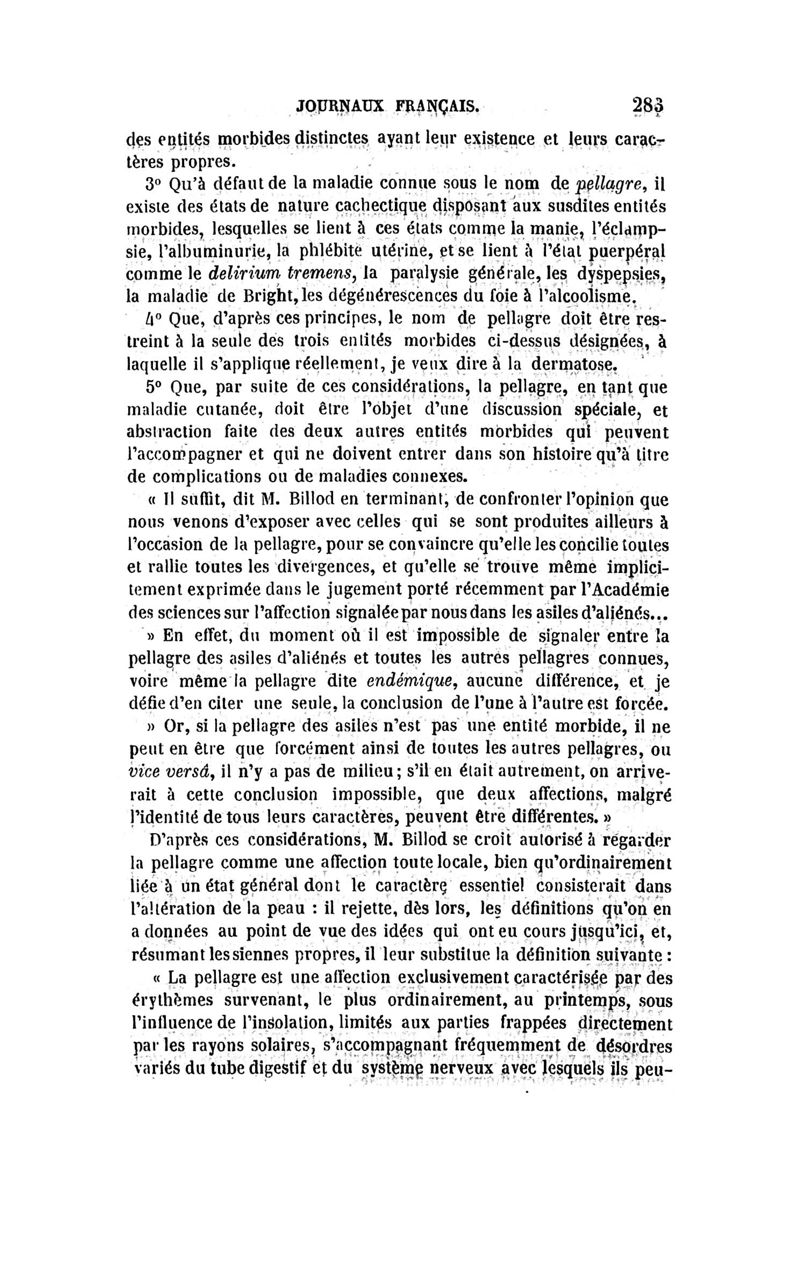 JOURNAUX FRANÇAIS. 283

des entités morbides distinctes ayant leur existence et leurs caractères propres.

3° Qu'à défaut de la maladie connue sous le nom de pellagre, il existe des états de nature cachectique disposant aux susdites entités morbides, lesquelles se lient à ces états comme la manie, l'éclampsie, l'albuminurie, la phlébite utérine, et se lient à l'état puerpéral comme le delirium tremens, la paralysie générale, les dyspepsies, la maladie de Bright, les dégénérescences du foie à l'alcoolisme.

4° Que, d'après ces principes, le nom de pellagre doit être restreint à la seule des trois entités morbides ci-dessus désignées, à laquelle il s'applique réellement, je veux dire à la dermatose.

5° Que, par suite de ces considérations, la pellagre, en tant que maladie cutanée, doit être l'objet d'une discussion spéciale, et abstraction faite des deux autres entités morbides qui peuvent l'accompagner et qui ne doivent entrer dans son histoire qu'à titre de complications ou de maladies connexes.

« Il suffit, dit M. Billod en terminant, de confronter l'opinion que nous venons d'exposer avec celles qui se sont produites ailleurs à l'occasion de la pellagre, pour se convaincre qu'elle les concilie toutes et rallie toutes les divergences, et qu'elle se trouve même implicitement exprimée dans le jugement porté récemment par l'Académie des sciences sur l'affection signalée par nous dans les asiles d'aliénés...

» En effet, du moment où il est impossible de signaler entre la pellagre des asiles d'aliénés et toutes les autres pellagres connues, voire même la pellagre dite endémique, aucune différence, et je défie d'en citer une seule, la conclusion de l'une à l'autre est forcée.

» Or, si la pellagre des asiles n'est pas une entité morbide, il ne peut en être que forcément ainsi de toutes les autres pellagres, ou vice versâ, il n'y a pas de milieu; s'il en était autrement, on arriverait à cette conclusion impossible, que deux affections, malgré l'identité de tous leurs caractères, peuvent être différentes. »

D'après ces considérations, M. Billod se croit autorisé à regarder la pellagre comme une affection toute locale, bien qu'ordinairement liée à un état général dont le caractère essentiel consisterait dans l'altération de la peau : il rejette, dès lors, les définitions qu'on en a données au point de vue des idées qui ont eu cours jusqu'ici, et, résumant les siennes propres, il leur substitue la définition suivante :

« La pellagre est une affection exclusivement caractérisée par des érythèmes survenant, le plus ordinairement, au printemps, sous l'influence de l'insolation, limités aux parties frappées directement par les rayons solaires, s'accompagnant fréquemment de désordres variés du tube digestif et du système nerveux avec lesquels ils peu-